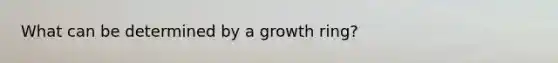 What can be determined by a growth ring?